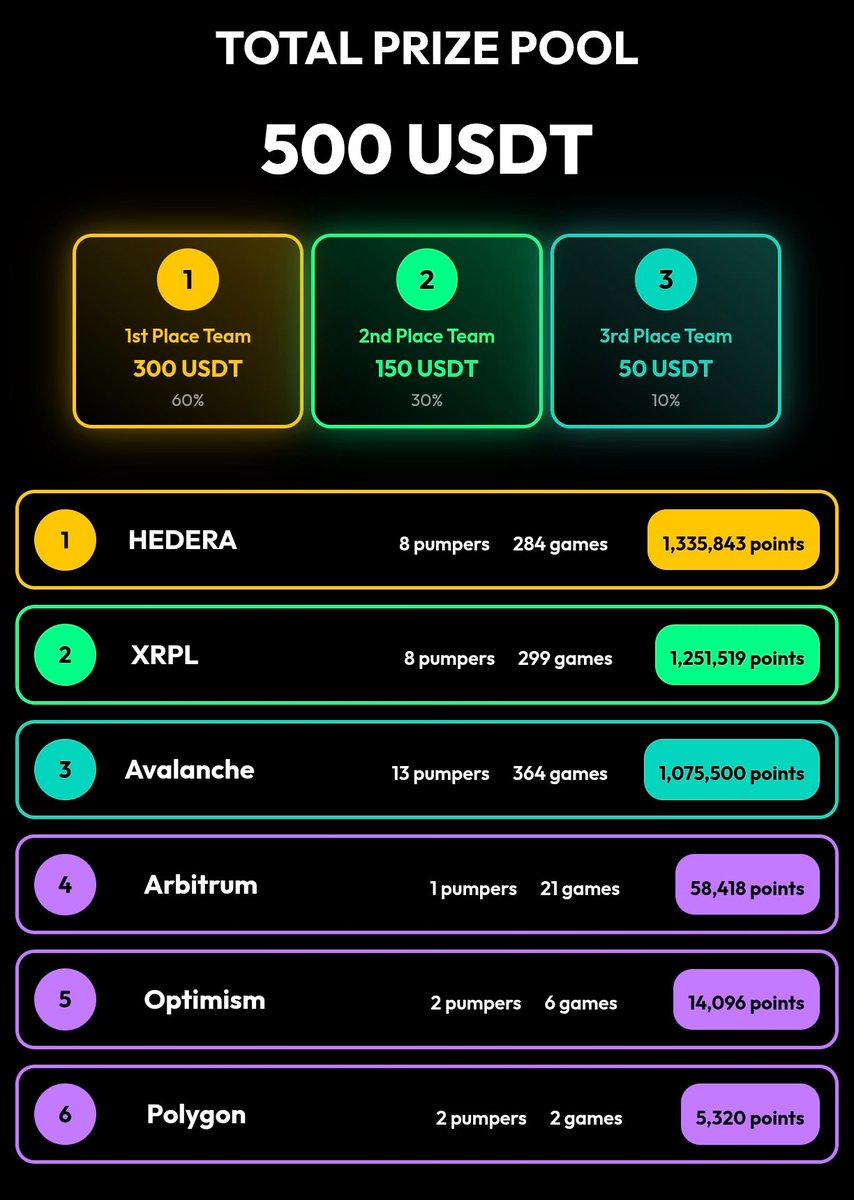 TOTAL PRIZE POOL

500 USDT

1
1st Place Team
300 USDT
60%

2
2nd Place Team
150 USDT
30%

3
3rd Place Team
50 USDT
10%

1 HEDERA 8 pumpers 284 games 1,335,843 points

2 XRPL 8 pumpers 299 games 1,251,519 points

3 Avalanche 13 pumpers 364 games 1,075,500 points

4 Arbitrum 1 pumpers 21 games 58,418 points

5 Optimism 2 pumpers 6 games 14,096 points

6 Polygon 2 pumpers 2 games 5,320 points